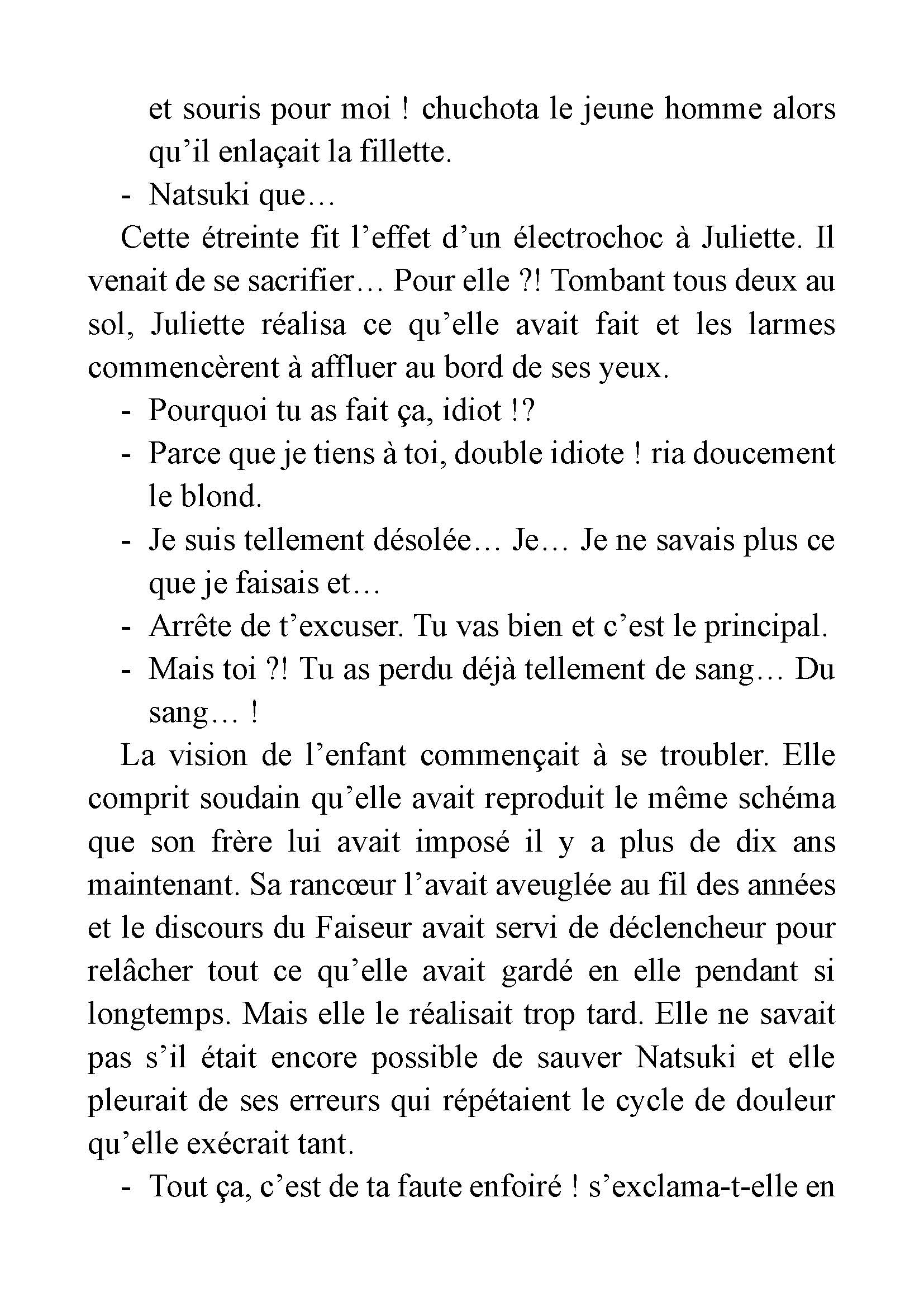 et souris pour moi ! chuchota le jeune homme alors qu’il enlaçait la fillette.

- Natsuki que…

Cette étreinte fit l’effet d’un électrochoc à Juliette. Il venait de se sacrifier… Pour elle ?! Tombant tous deux au sol, Juliette réalisa ce qu’elle avait fait et les larmes commencèrent à affluer au bord de ses yeux.

- Pourquoi tu as fait ça, idiot !?
- Parce que je tiens à toi, double idiote ! ria doucement le blond.
- Je suis tellement désolée… Je… Je ne savais plus ce que je faisais et…
- Arrête de t’excuser. Tu vas bien et c’est le principal.
- Mais toi ?! Tu as perdu déjà tellement de sang… Du sang… !

La vision de l’enfant commençait à se troubler. Elle comprit soudain qu’elle avait reproduit le même schéma que son frère lui avait imposé il y a plus de dix ans maintenant. Sa rancœur l’avait aveuglée au fil des années et le discours du Faiseur avait servi de déclencheur pour relâcher tout ce qu’elle avait gardé en elle pendant si longtemps. Mais elle le réalisait trop tard. Elle ne savait pas s’il était encore possible de sauver Natsuki et elle pleurait de ses erreurs qui répétaient le cycle de douleur qu’elle exécrait tant.

- Tout ça, c’est de ta faute enfoiré ! s’exclama-t-elle en